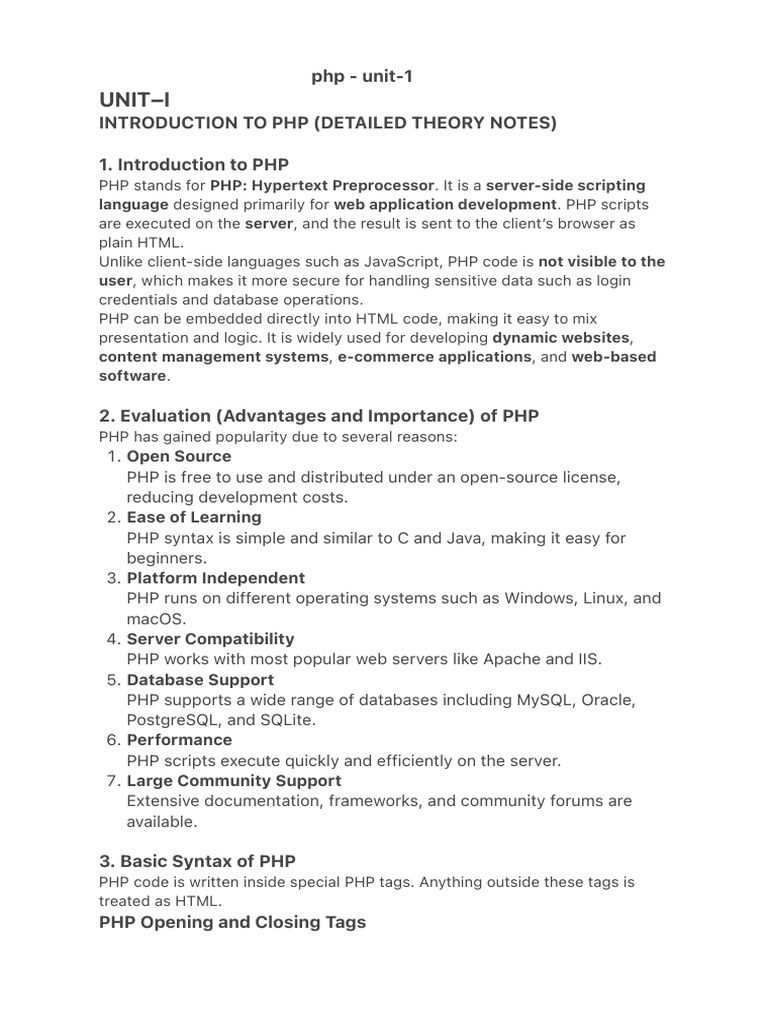 php - unit-1

UNIT–I

INTRODUCTION TO PHP (DETAILED THEORY NOTES)

1. Introduction to PHP

PHP stands for PHP: Hypertext Preprocessor. It is a server-side scripting language designed primarily for web application development. PHP scripts are executed on the server, and the result is sent to the client's browser as plain HTML.

Unlike client-side languages such as JavaScript, PHP code is not visible to the user, which makes it more secure for handling sensitive data such as login credentials and database operations.

PHP can be embedded directly into HTML code, making it easy to mix presentation and logic. It is widely used for developing dynamic websites, content management systems, e-commerce applications, and web-based software.

2. Evaluation (Advantages and Importance) of PHP

PHP has gained popularity due to several reasons:

1. Open Source
PHP is free to use and distributed under an open-source license, reducing development costs.
2. Ease of Learning
PHP syntax is simple and similar to C and Java, making it easy for beginners.
3. Platform Independent
PHP runs on different operating systems such as Windows, Linux, and macOS.
4. Server Compatibility
PHP works with most popular web servers like Apache and IIS.
5. Database Support
PHP supports a wide range of databases including MySQL, Oracle, PostgreSQL, and SQLite.
6. Performance
PHP scripts execute quickly and efficiently on the server.
7. Large Community Support
Extensive documentation, frameworks, and community forums are available.

3. Basic Syntax of PHP

PHP code is written inside special PHP tags. Anything outside these tags is treated as HTML.

PHP Opening and Closing Tags